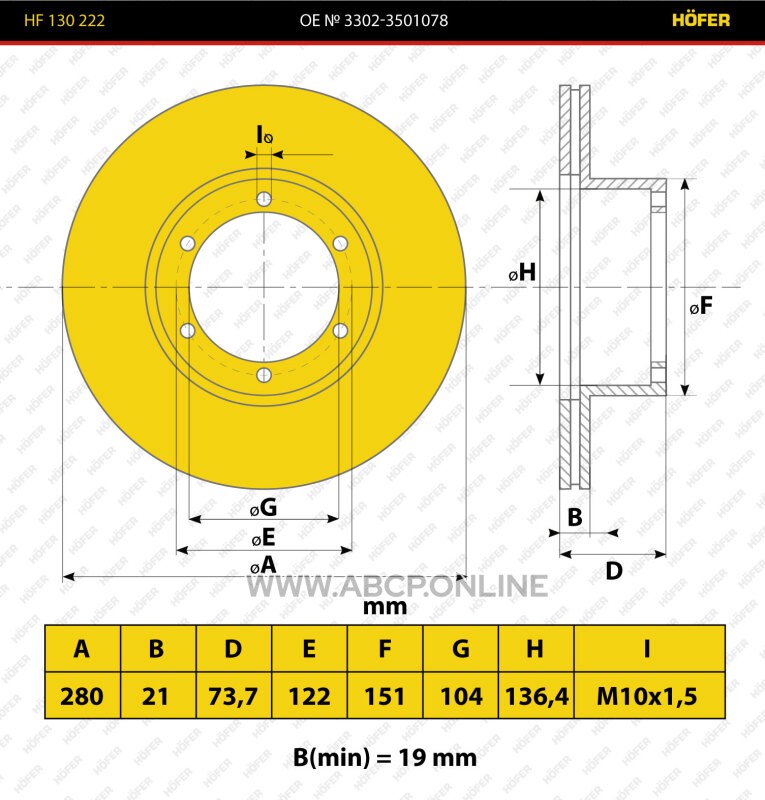 HF 130 222

OE № 3302-3501078

HÖFER

I⌀

⌀H

⌀F

⌀G

⌀E

⌀A

B

D

WWW.ABCP.ONLINE

mm

| A | B | D | E | F | G | H | I |
|---|---|---|---|---|---|---|---|
| 280 | 21 | 73,7 | 122 | 151 | 104 | 136,4 | M10x1,5 |

B(min) = 19 mm